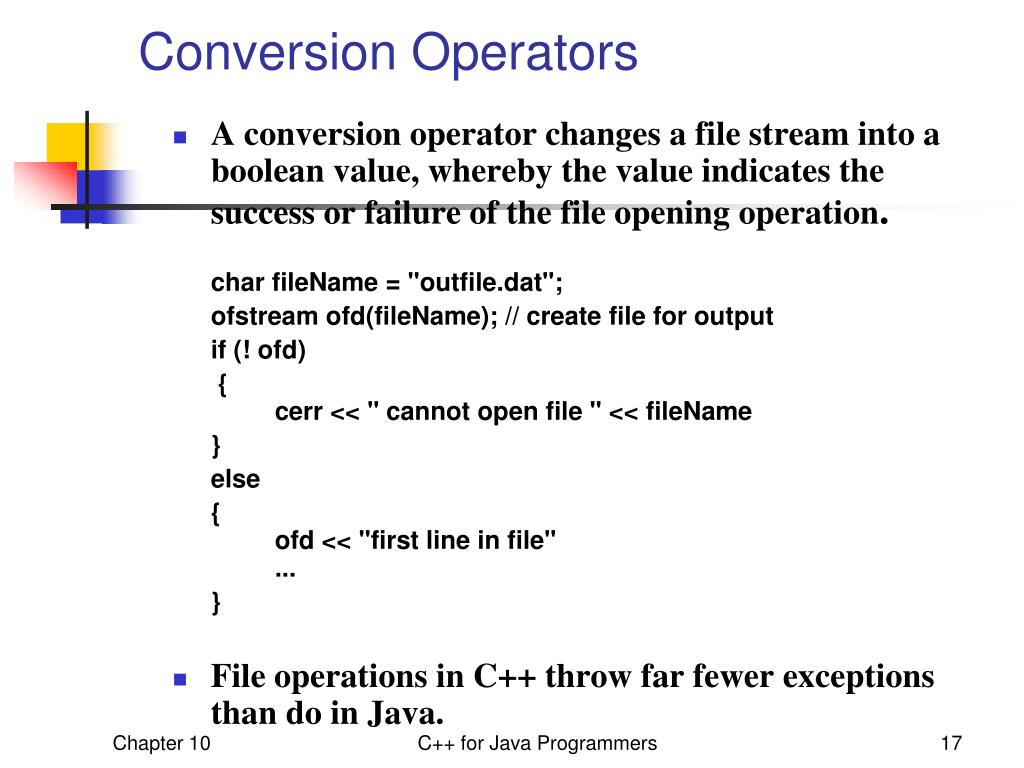 Conversion Operators

A conversion operator changes a file stream into a boolean value, whereby the value indicates the success or failure of the file opening operation.

char fileName = "outfile.dat";
ofstream ofd(fileName); // create file for output
if (! ofd)
 {
 cerr << " cannot open file " << fileName
}
else
{
 ofd << "first line in file"
 ...
}

File operations in C++ throw far fewer exceptions than do in Java.

Chapter 10
C++ for Java Programmers
17